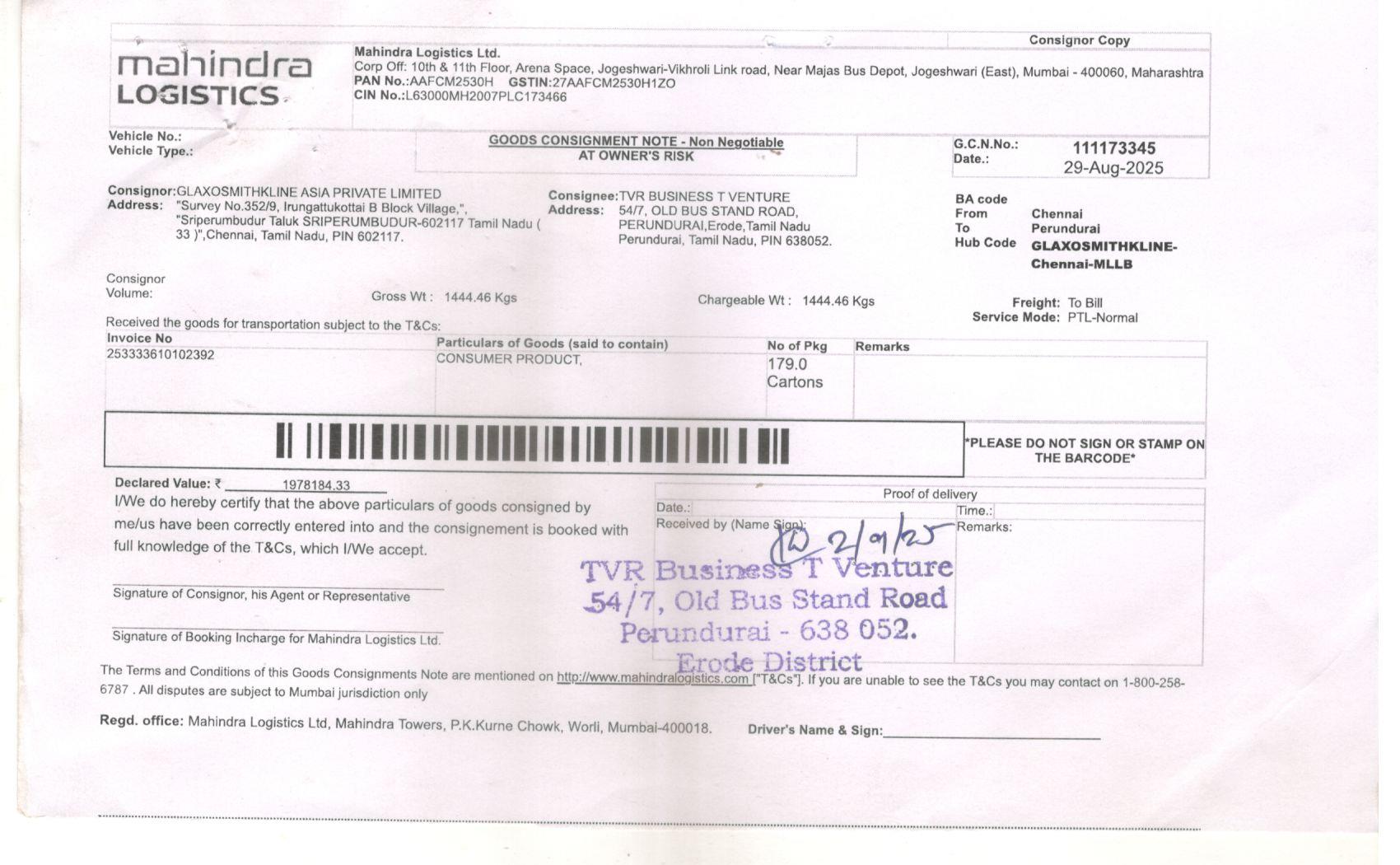 Consignor Copy

mahindra
LOGISTICS

Mahindra Logistics Ltd.
Corp Off: 10th & 11th Floor, Arena Space, Jogeshwari-Vikhroli Link road, Near Majas Bus Depot, Jogeshwari (East), Mumbai - 400060, Maharashtra
PAN No.:AAFCM2530H GSTIN:27AAFCM2530H1ZO
CIN No.:L63000MH2007PLC173466

Vehicle No.:
Vehicle Type.:

GOODS CONSIGNMENT NOTE - Non Negotiable
AT OWNER'S RISK

G.C.N.No.: 111173345
Date.: 29-Aug-2025

Consignor:GLAXOSMITHKLINE ASIA PRIVATE LIMITED
Address: "Survey No.352/9, Irungattukottai B Block Village,", "Sriperumbudur Taluk SRIPERUMBUDUR-602117 Tamil Nadu ( 33 )",Chennai, Tamil Nadu, PIN 602117.

Consignee:TVR BUSINESS T VENTURE
Address: 54/7, OLD BUS STAND ROAD, PERUNDURAI,Erode,Tamil Nadu Perundurai, Tamil Nadu, PIN 638052.

BA code
From Chennai
To Perundurai
Hub Code GLAXOSMITHKLINE-Chennai-MLLB

Consignor
Volume:

Gross Wt : 1444.46 Kgs

Chargeable Wt : 1444.46 Kgs

Freight: To Bill
Service Mode: PTL-Normal

Received the goods for transportation subject to the T&Cs:

| Invoice No | Particulars of Goods (said to contain) | No of Pkg | Remarks |
|---|---|---|---|
| 253333610102392 | CONSUMER PRODUCT, | 179.0 Cartons | |

*PLEASE DO NOT SIGN OR STAMP ON THE BARCODE*

Declared Value: ₹ 1978184.33
I/We do hereby certify that the above particulars of goods consigned by me/us have been correctly entered into and the consignement is booked with full knowledge of the T&Cs, which I/We accept.

Signature of Consignor, his Agent or Representative

Signature of Booking Incharge for Mahindra Logistics Ltd.

Proof of delivery
Date.:
Time.:
Received by (Name Sign):
Remarks:
2/9/25

TVR Business T Venture
54/7, Old Bus Stand Road
Perundurai - 638 052.
Erode District

The Terms and Conditions of this Goods Consignments Note are mentioned on http://www.mahindralogistics.com ["T&Cs"]. If you are unable to see the T&Cs you may contact on 1-800-258-6787 . All disputes are subject to Mumbai jurisdiction only

Regd. office: Mahindra Logistics Ltd, Mahindra Towers, P.K.Kurne Chowk, Worli, Mumbai-400018.

Driver's Name & Sign:____